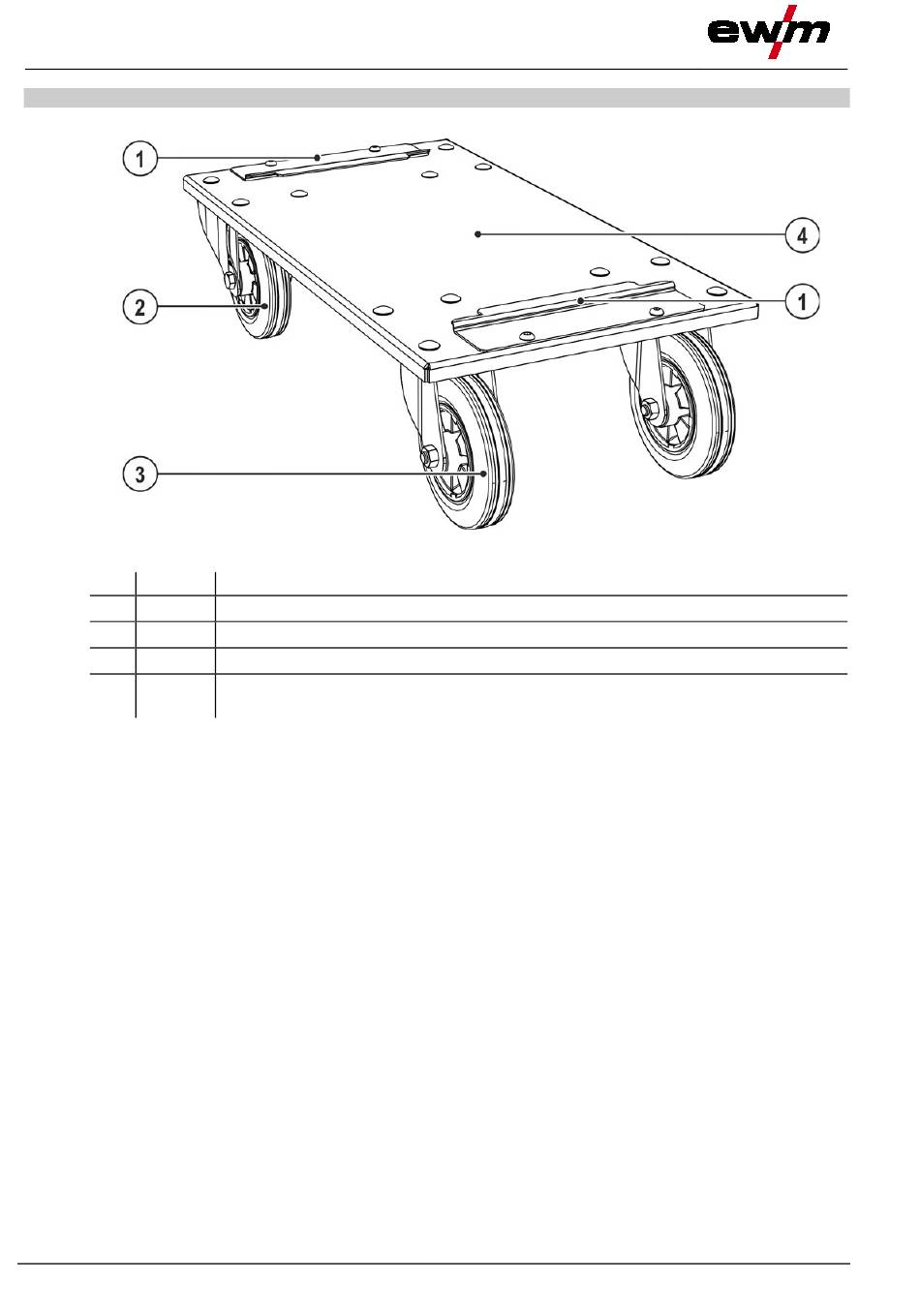 ewm

1

4

2

1

3